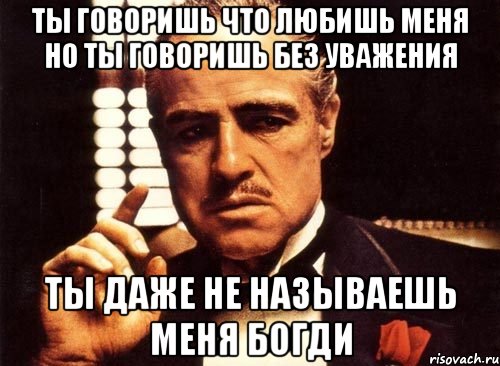 ТЫ ГОВОРИШЬ ЧТО ЛЮБИШЬ МЕНЯ НО ТЫ ГОВОРИШЬ БЕЗ УВАЖЕНИЯ

ТЫ ДАЖЕ НЕ НАЗЫВАЕШЬ МЕНЯ БОГДИ

risovach.ru